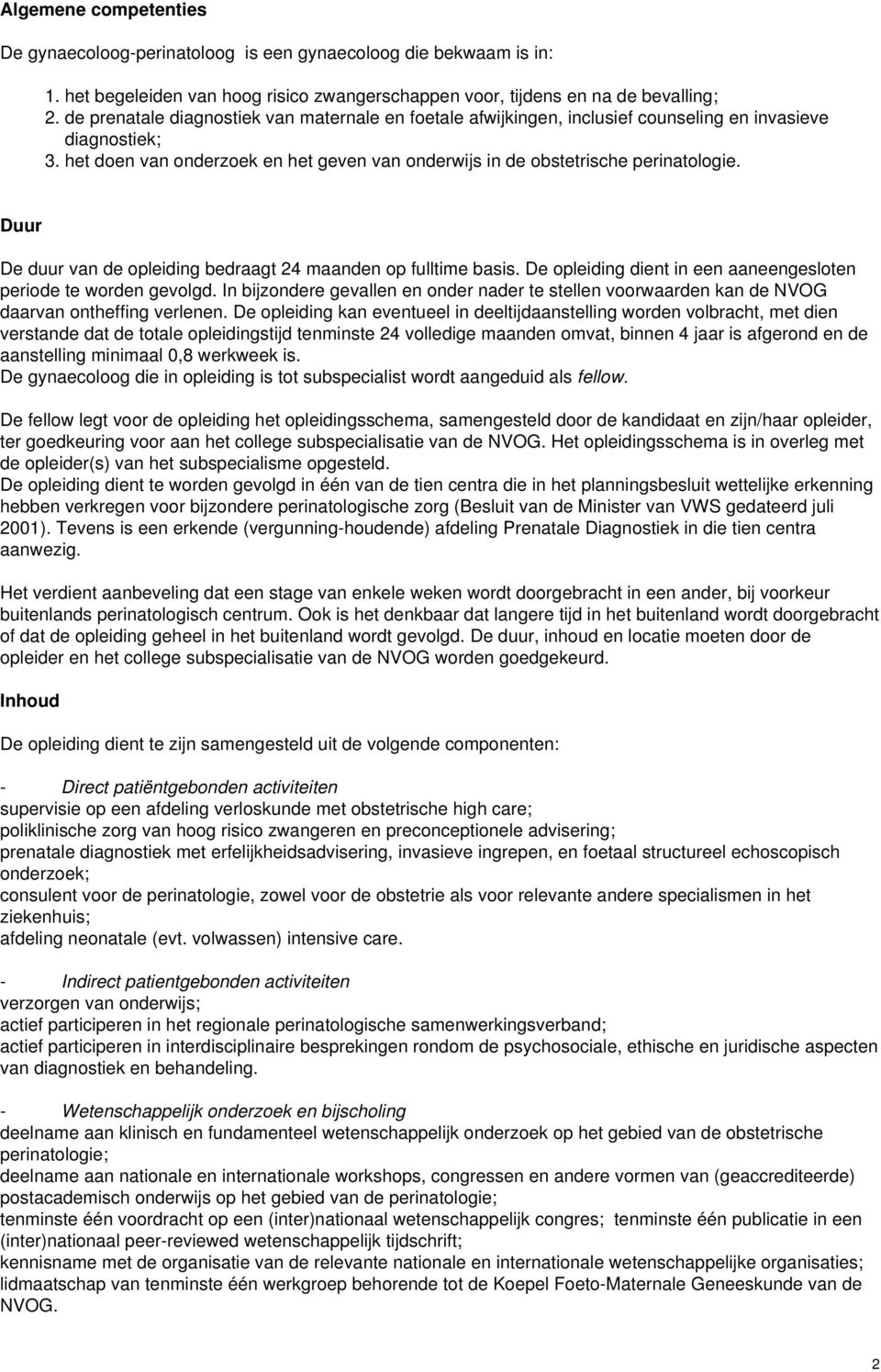 Algemene competenties

De gynaecoloog-perinatoloog is een gynaecoloog die bekwaam is in:

1. het begeleiden van hoog risico zwangerschappen voor, tijdens en na de bevalling;
2. de prenatale diagnostiek van maternale en foetale afwijkingen, inclusief counseling en invasieve diagnostiek;
3. het doen van onderzoek en het geven van onderwijs in de obstetrische perinatologie.

Duur

De duur van de opleiding bedraagt 24 maanden op fulltime basis. De opleiding dient in een aaneengesloten periode te worden gevolgd. In bijzondere gevallen en onder nader te stellen voorwaarden kan de NVOG daarvan ontheffing verlenen. De opleiding kan eventueel in deeltijdaanstelling worden volbracht, met dien verstande dat de totale opleidingstijd tenminste 24 volledige maanden omvat, binnen 4 jaar is afgerond en de aanstelling minimaal 0,8 werkweek is.
De gynaecoloog die in opleiding is tot subspecialist wordt aangeduid als fellow.

De fellow legt voor de opleiding het opleidingsschema, samengesteld door de kandidaat en zijn/haar opleider, ter goedkeuring voor aan het college subspecialisatie van de NVOG. Het opleidingsschema is in overleg met de opleider(s) van het subspecialisme opgesteld.
De opleiding dient te worden gevolgd in één van de tien centra die in het planningsbesluit wettelijke erkenning hebben verkregen voor bijzondere perinatologische zorg (Besluit van de Minister van VWS gedateerd juli 2001). Tevens is een erkende (vergunning-houdende) afdeling Prenatale Diagnostiek in die tien centra aanwezig.

Het verdient aanbeveling dat een stage van enkele weken wordt doorgebracht in een ander, bij voorkeur buitenlands perinatologisch centrum. Ook is het denkbaar dat langere tijd in het buitenland wordt doorgebracht of dat de opleiding geheel in het buitenland wordt gevolgd. De duur, inhoud en locatie moeten door de opleider en het college subspecialisatie van de NVOG worden goedgekeurd.

Inhoud

De opleiding dient te zijn samengesteld uit de volgende componenten:

- Direct patiëntgebonden activiteiten
supervisie op een afdeling verloskunde met obstetrische high care;
poliklinische zorg van hoog risico zwangeren en preconceptionele advisering;
prenatale diagnostiek met erfelijkheidsadvisering, invasieve ingrepen, en foetaal structureel echoscopisch onderzoek;
consulent voor de perinatologie, zowel voor de obstetrie als voor relevante andere specialismen in het ziekenhuis;
afdeling neonatale (evt. volwassen) intensive care.

- Indirect patientgebonden activiteiten
verzorgen van onderwijs;
actief participeren in het regionale perinatologische samenwerkingsverband;
actief participeren in interdisciplinaire besprekingen rondom de psychosociale, ethische en juridische aspecten van diagnostiek en behandeling.

- Wetenschappelijk onderzoek en bijscholing
deelname aan klinisch en fundamenteel wetenschappelijk onderzoek op het gebied van de obstetrische perinatologie;
deelname aan nationale en internationale workshops, congressen en andere vormen van (geaccrediteerde) postacademisch onderwijs op het gebied van de perinatologie;
tenminste één voordracht op een (inter)nationaal wetenschappelijk congres; tenminste één publicatie in een (inter)nationaal peer-reviewed wetenschappelijk tijdschrift;
kennisname met de organisatie van de relevante nationale en internationale wetenschappelijke organisaties;
lidmaatschap van tenminste één werkgroep behorende tot de Koepel Foeto-Maternale Geneeskunde van de NVOG.

2